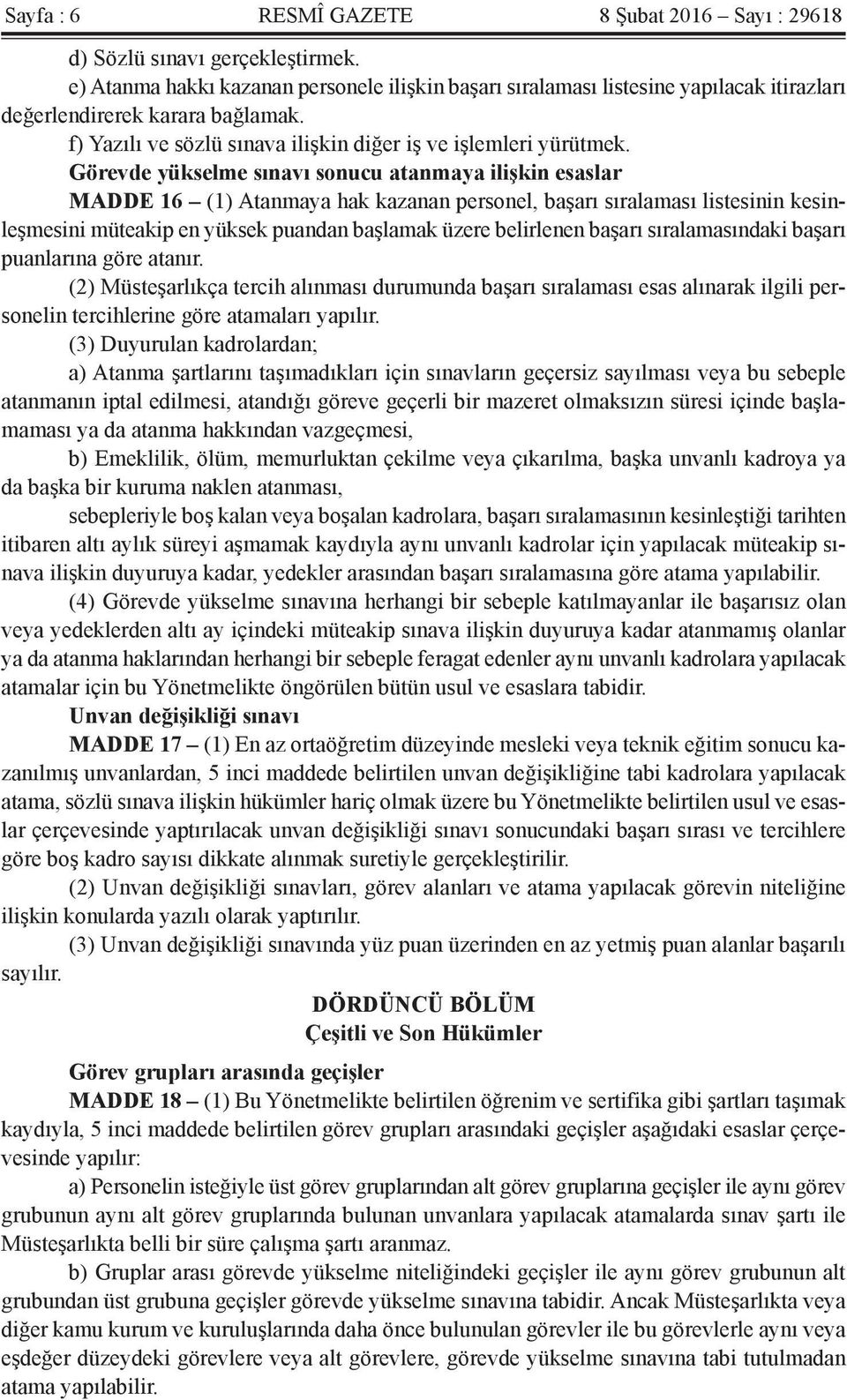 Sayfa : 6 RESMÎ GAZETE 8 Şubat 2016 – Sayı : 29618

d) Sözlü sınavı gerçekleştirmek.

e) Atanma hakkı kazanan personele ilişkin başarı sıralaması listesine yapılacak itirazları değerlendirerek karara bağlamak.

f) Yazılı ve sözlü sınava ilişkin diğer iş ve işlemleri yürütmek.

Görevde yükselme sınavı sonucu atanmaya ilişkin esaslar

MADDE 16 – (1) Atanmaya hak kazanan personel, başarı sıralaması listesinin kesinleşmesini müteakip en yüksek puandan başlamak üzere belirlenen başarı sıralamasındaki başarı puanlarına göre atanır.

(2) Müsteşarlıkça tercih alınması durumunda başarı sıralaması esas alınarak ilgili personelin tercihlerine göre atamaları yapılır.

(3) Duyurulan kadrolardan;

a) Atanma şartlarını taşımadıkları için sınavların geçersiz sayılması veya bu sebeple atanmanın iptal edilmesi, atandığı göreve geçerli bir mazeret olmaksızın süresi içinde başlamaması ya da atanma hakkından vazgeçmesi,

b) Emeklilik, ölüm, memurluktan çekilme veya çıkarılma, başka unvanlı kadroya ya da başka bir kuruma naklen atanması,

sebepleriyle boş kalan veya boşalan kadrolara, başarı sıralamasının kesinleştiği tarihten itibaren altı aylık süreyi aşmamak kaydıyla aynı unvanlı kadrolar için yapılacak müteakip sınava ilişkin duyuruya kadar, yedekler arasından başarı sıralamasına göre atama yapılabilir.

(4) Görevde yükselme sınavına herhangi bir sebeple katılmayanlar ile başarısız olan veya yedeklerden altı ay içindeki müteakip sınava ilişkin duyuruya kadar atanmamış olanlar ya da atanma haklarından herhangi bir sebeple feragat edenler aynı unvanlı kadrolara yapılacak atamalar için bu Yönetmelikte öngörülen bütün usul ve esaslara tabidir.

Unvan değişikliği sınavı

MADDE 17 – (1) En az ortaöğretim düzeyinde mesleki veya teknik eğitim sonucu kazanılmış unvanlardan, 5 inci maddede belirtilen unvan değişikliğine tabi kadrolara yapılacak atama, sözlü sınava ilişkin hükümler hariç olmak üzere bu Yönetmelikte belirtilen usul ve esaslar çerçevesinde yaptırılacak unvan değişikliği sınavı sonucundaki başarı sırası ve tercihlere göre boş kadro sayısı dikkate alınmak suretiyle gerçekleştirilir.

(2) Unvan değişikliği sınavları, görev alanları ve atama yapılacak görevin niteliğine ilişkin konularda yazılı olarak yaptırılır.

(3) Unvan değişikliği sınavında yüz puan üzerinden en az yetmiş puan alanlar başarılı sayılır.

DÖRDÜNCÜ BÖLÜM
Çeşitli ve Son Hükümler

Görev grupları arasında geçişler

MADDE 18 – (1) Bu Yönetmelikte belirtilen öğrenim ve sertifika gibi şartları taşımak kaydıyla, 5 inci maddede belirtilen görev grupları arasındaki geçişler aşağıdaki esaslar çerçevesinde yapılır:

a) Personelin isteğiyle üst görev gruplarından alt görev gruplarına geçişler ile aynı görev grubunun aynı alt görev gruplarında bulunan unvanlara yapılacak atamalarda sınav şartı ile Müsteşarlıkta belli bir süre çalışma şartı aranmaz.

b) Gruplar arası görevde yükselme niteliğindeki geçişler ile aynı görev grubunun alt grubundan üst grubuna geçişler görevde yükselme sınavına tabidir. Ancak Müsteşarlıkta veya diğer kamu kurum ve kuruluşlarında daha önce bulunulan görevler ile bu görevlerle aynı veya eşdeğer düzeydeki görevlere veya alt görevlere, görevde yükselme sınavına tabi tutulmadan atama yapılabilir.